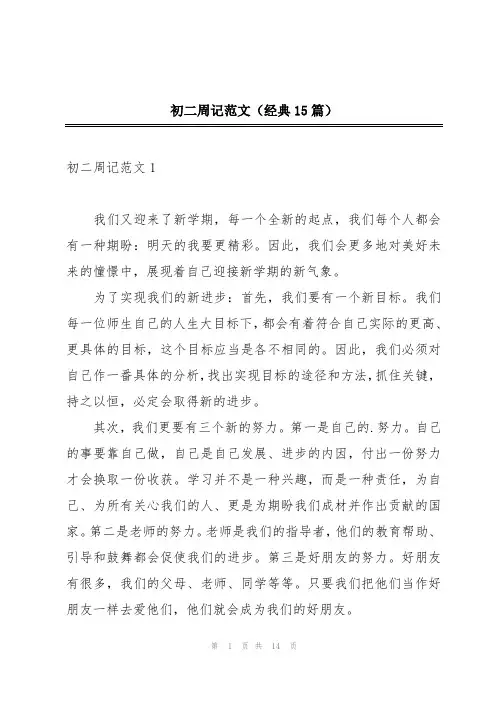 初二周记范文（经典15篇）

初二周记范文1

我们又迎来了新学期，每一个全新的起点，我们每个人都会有一种期盼：明天的我要更精彩。因此，我们会更多地对美好未来的憧憬中，展现着自己迎接新学期的新气象。

为了实现我们的新进步：首先，我们要有一个新目标。我们每一位师生自己的人生大目标下，都会有着符合自己实际的更高、更具体的目标，这个目标应当是各不相同的。因此，我们必须对自己作一番具体的分析，找出实现目标的途径和方法，抓住关键，持之以恒，必定会取得新的进步。

其次，我们更要有三个新的努力。第一是自己的.努力。自己的事要靠自己做，自己是自己发展、进步的内因，付出一份努力才会换取一份收获。学习并不是一种兴趣，而是一种责任，为自己、为所有关心我们的人、更是为期盼我们成材并作出贡献的国家。第二是老师的努力。老师是我们的指导者，他们的教育帮助、引导和鼓舞都会促使我们的进步。第三是好朋友的努力。好朋友有很多，我们的父母、老师、同学等等。只要我们把他们当作好朋友一样去爱他们，他们就会成为我们的好朋友。

第 1 页 共 14 页